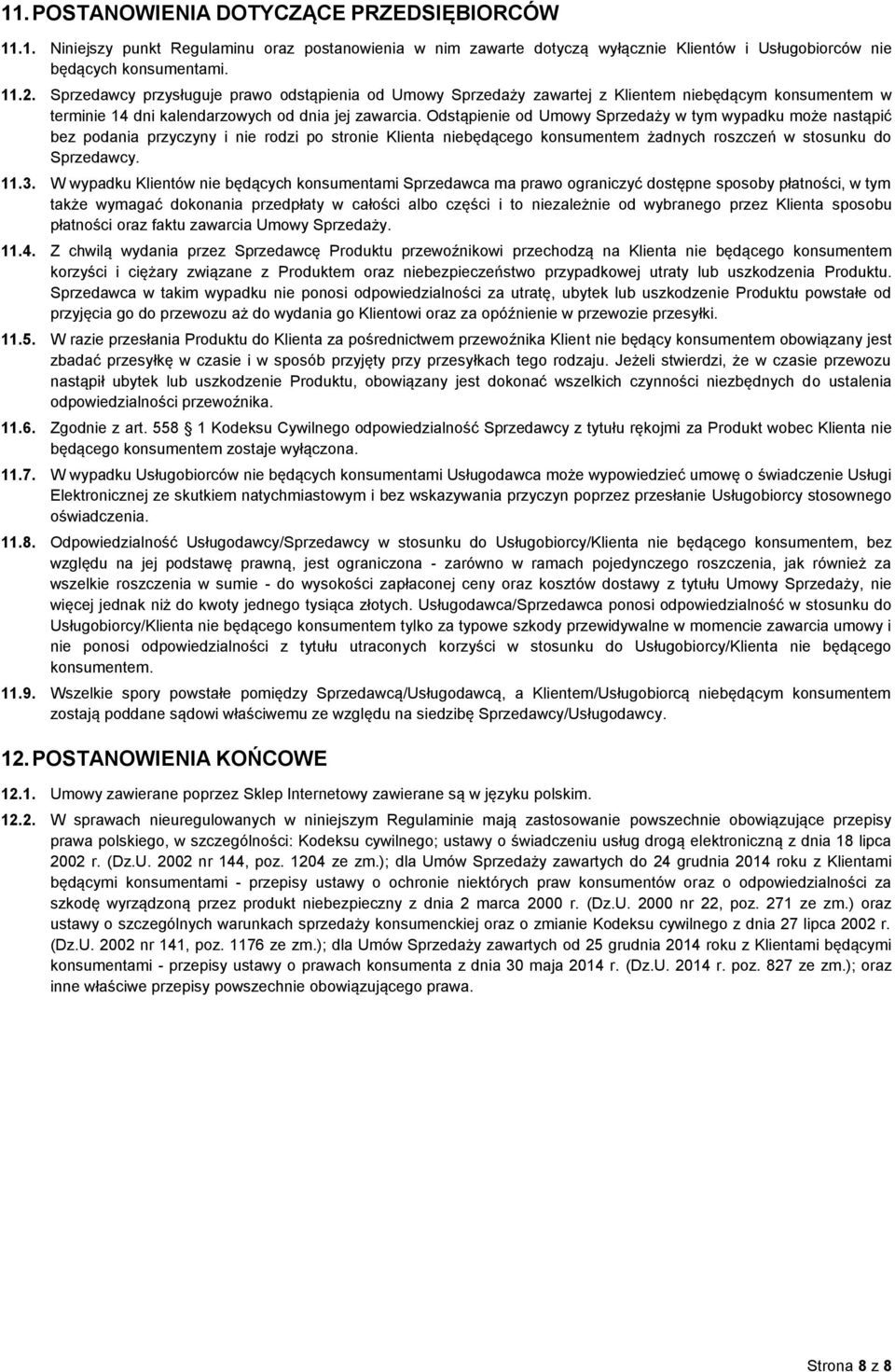 11. POSTANOWIENIA DOTYCZĄCE PRZEDSIĘBIORCÓW

11.1. Niniejszy punkt Regulaminu oraz postanowienia w nim zawarte dotyczą wyłącznie Klientów i Usługobiorców nie będących konsumentami.

11.2. Sprzedawcy przysługuje prawo odstąpienia od Umowy Sprzedaży zawartej z Klientem niebędącym konsumentem w terminie 14 dni kalendarzowych od dnia jej zawarcia. Odstąpienie od Umowy Sprzedaży w tym wypadku może nastąpić bez podania przyczyny i nie rodzi po stronie Klienta niebędącego konsumentem żadnych roszczeń w stosunku do Sprzedawcy.

11.3. W wypadku Klientów nie będących konsumentami Sprzedawca ma prawo ograniczyć dostępne sposoby płatności, w tym także wymagać dokonania przedpłaty w całości albo części i to niezależnie od wybranego przez Klienta sposobu płatności oraz faktu zawarcia Umowy Sprzedaży.

11.4. Z chwilą wydania przez Sprzedawcę Produktu przewoźnikowi przechodzą na Klienta nie będącego konsumentem korzyści i ciężary związane z Produktem oraz niebezpieczeństwo przypadkowej utraty lub uszkodzenia Produktu. Sprzedawca w takim wypadku nie ponosi odpowiedzialności za utratę, ubytek lub uszkodzenie Produktu powstałe od przyjęcia go do przewozu aż do wydania go Klientowi oraz za opóźnienie w przewozie przesyłki.

11.5. W razie przesłania Produktu do Klienta za pośrednictwem przewoźnika Klient nie będący konsumentem obowiązany jest zbadać przesyłkę w czasie i w sposób przyjęty przy przesyłkach tego rodzaju. Jeżeli stwierdzi, że w czasie przewozu nastąpił ubytek lub uszkodzenie Produktu, obowiązany jest dokonać wszelkich czynności niezbędnych do ustalenia odpowiedzialności przewoźnika.

11.6. Zgodnie z art. 558 § 1 Kodeksu Cywilnego odpowiedzialność Sprzedawcy z tytułu rękojmi za Produkt wobec Klienta nie będącego konsumentem zostaje wyłączona.

11.7. W wypadku Usługobiorców nie będących konsumentami Usługodawca może wypowiedzieć umowę o świadczenie Usługi Elektronicznej ze skutkiem natychmiastowym i bez wskazywania przyczyn poprzez przesłanie Usługobiorcy stosownego oświadczenia.

11.8. Odpowiedzialność Usługodawcy/Sprzedawcy w stosunku do Usługobiorcy/Klienta nie będącego konsumentem, bez względu na jej podstawę prawną, jest ograniczona - zarówno w ramach pojedynczego roszczenia, jak również za wszelkie roszczenia w sumie - do wysokości zapłaconej ceny oraz kosztów dostawy z tytułu Umowy Sprzedaży, nie więcej jednak niż do kwoty jednego tysiąca złotych. Usługodawca/Sprzedawca ponosi odpowiedzialność w stosunku do Usługobiorcy/Klienta nie będącego konsumentem tylko za typowe szkody przewidywalne w momencie zawarcia umowy i nie ponosi odpowiedzialności z tytułu utraconych korzyści w stosunku do Usługobiorcy/Klienta nie będącego konsumentem.

11.9. Wszelkie spory powstałe pomiędzy Sprzedawcą/Usługodawcą, a Klientem/Usługobiorcą niebędącym konsumentem zostają poddane sądowi właściwemu ze względu na siedzibę Sprzedawcy/Usługodawcy.

12. POSTANOWIENIA KOŃCOWE

12.1. Umowy zawierane poprzez Sklep Internetowy zawierane są w języku polskim.

12.2. W sprawach nieuregulowanych w niniejszym Regulaminie mają zastosowanie powszechnie obowiązujące przepisy prawa polskiego, w szczególności: Kodeksu cywilnego; ustawy o świadczeniu usług drogą elektroniczną z dnia 18 lipca 2002 r. (Dz.U. 2002 nr 144, poz. 1204 ze zm.); dla Umów Sprzedaży zawartych do 24 grudnia 2014 roku z Klientami będącymi konsumentami - przepisy ustawy o ochronie niektórych praw konsumentów oraz o odpowiedzialności za szkodę wyrządzoną przez produkt niebezpieczny z dnia 2 marca 2000 r. (Dz.U. 2000 nr 22, poz. 271 ze zm.) oraz ustawy o szczególnych warunkach sprzedaży konsumenckiej oraz o zmianie Kodeksu cywilnego z dnia 27 lipca 2002 r. (Dz.U. 2002 nr 141, poz. 1176 ze zm.); dla Umów Sprzedaży zawartych od 25 grudnia 2014 roku z Klientami będącymi konsumentami - przepisy ustawy o prawach konsumenta z dnia 30 maja 2014 r. (Dz.U. 2014 r. poz. 827 ze zm.); oraz inne właściwe przepisy powszechnie obowiązującego prawa.

Strona 8 z 8